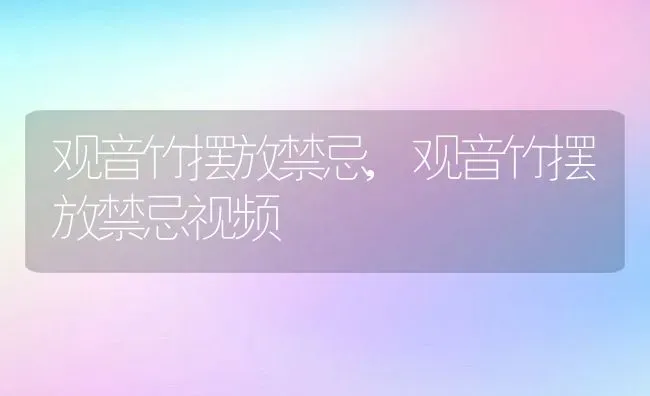 观音竹摆放禁忌，观音竹摆放禁忌视频